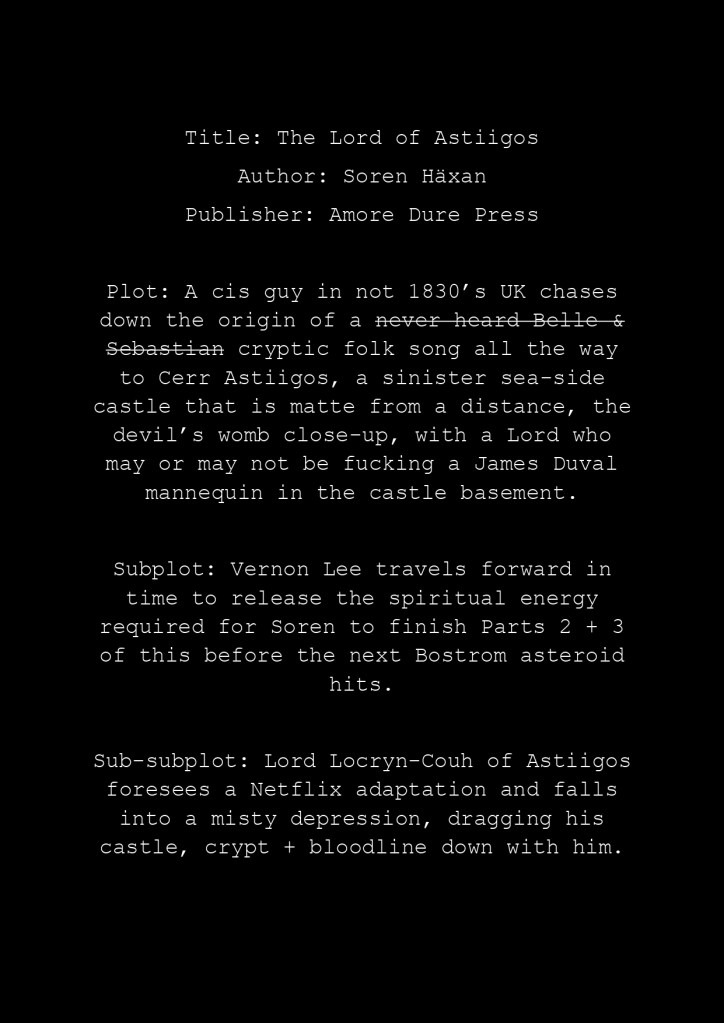 Title: The Lord of Astiigos

Author: Soren Häxan

Publisher: Amore Dure Press

Plot: A cis guy in not 1830’s UK chases down the origin of a ~~never heard Belle & Sebastian~~ cryptic folk song all the way to Cerr Astiigos, a sinister sea-side castle that is matte from a distance, the devil’s womb close-up, with a Lord who may or may not be fucking a James Duval mannequin in the castle basement.

Subplot: Vernon Lee travels forward in time to release the spiritual energy required for Soren to finish Parts 2 + 3 of this before the next Bostrom asteroid hits.

Sub-subplot: Lord Locryn-Couh of Astiigos foresees a Netflix adaptation and falls into a misty depression, dragging his castle, crypt + bloodline down with him.